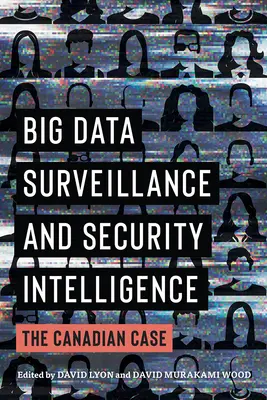 BIG DATA SURVEILLANCE AND SECURITY INTELLIGENCE

THE CANADIAN CASE

Edited by DAVID LYON and DAVID MURAKAMI WOOD